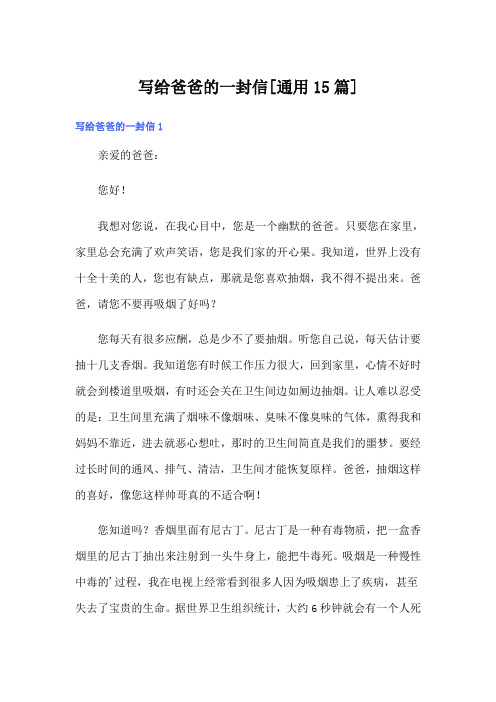 写给爸爸的一封信[通用15篇]

写给爸爸的一封信1

亲爱的爸爸：

您好！

我想对您说，在我心目中，您是一个幽默的爸爸。只要您在家里，家里总会充满了欢声笑语，您是我们家的开心果。我知道，世界上没有十全十美的人，您也有缺点，那就是您喜欢抽烟，我不得不提出来。爸爸，请您不要再吸烟了好吗？

您每天有很多应酬，总是少不了要抽烟。听您自己说，每天估计要抽十几支香烟。我知道您有时候工作压力很大，回到家里，心情不好时就会到楼道里吸烟，有时还会关在卫生间边如厕边抽烟。让人难以忍受的是：卫生间里充满了烟味不像烟味、臭味不像臭味的气体，熏得我和妈妈不靠近，进去就恶心想吐，那时的卫生间简直是我们的噩梦。要经过长时间的通风、排气、清洁，卫生间才能恢复原样。爸爸，抽烟这样的喜好，像您这样帅哥真的不适合啊！

您知道吗？香烟里面有尼古丁。尼古丁是一种有毒物质，把一盒香烟里的尼古丁抽出来注射到一头牛身上，能把牛毒死。吸烟是一种慢性中毒的'过程，我在电视上经常看到很多人因为吸烟患上了疾病，甚至失去了宝贵的生命。据世界卫生组织统计，大约6秒钟就会有一个人死